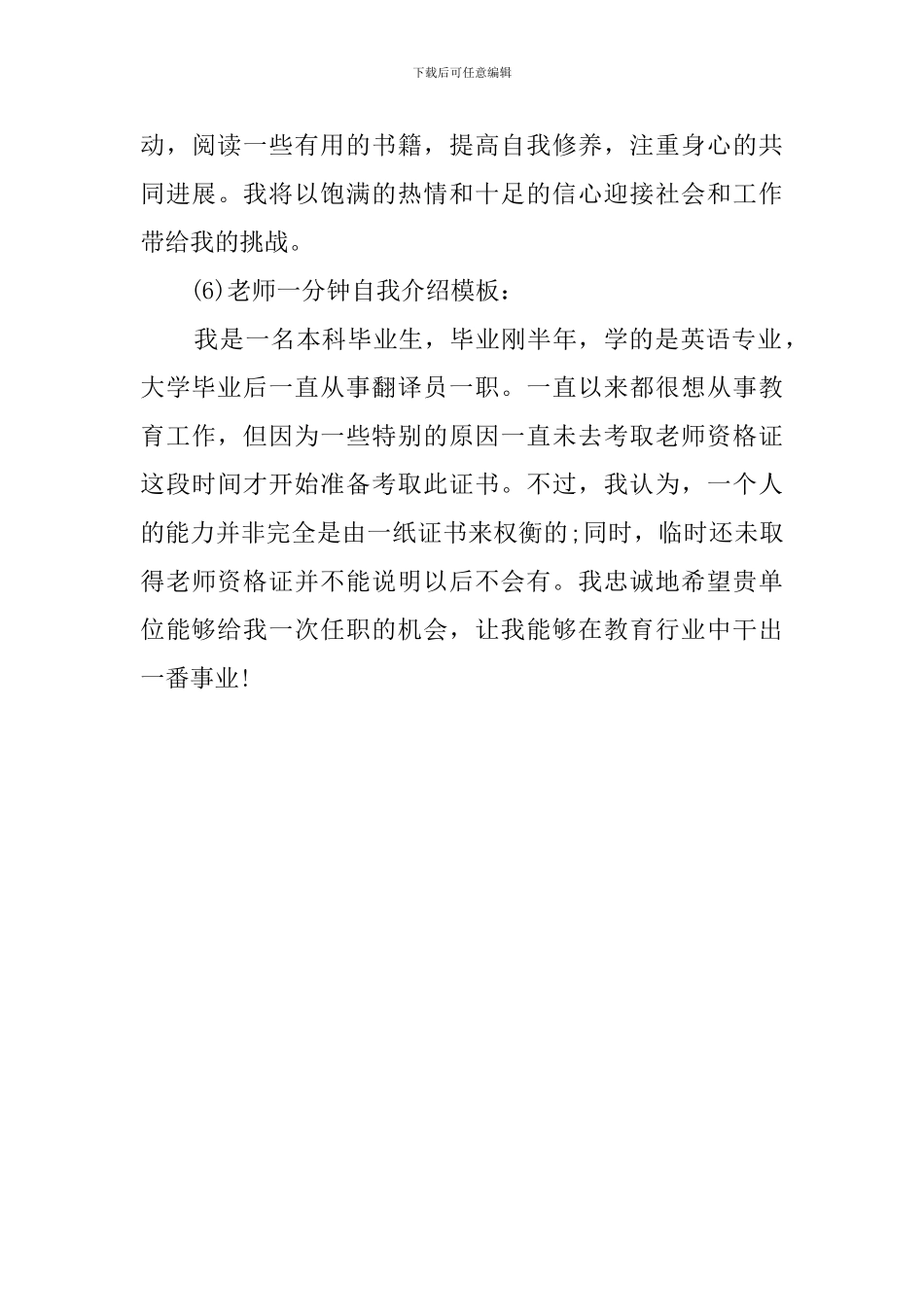 下载后可任意编辑

动，阅读一些有用的书籍，提高自我修养，注重身心的共同进展。我将以饱满的热情和十足的信心迎接社会和工作带给我的挑战。

(6)老师一分钟自我介绍模板：

我是一名本科毕业生，毕业刚半年，学的是英语专业，大学毕业后一直从事翻译员一职。一直以来都很想从事教育工作，但因为一些特别的原因一直未去考取老师资格证这段时间才开始准备考取此证书。不过，我认为，一个人的能力并非完全是由一纸证书来权衡的;同时，临时还未取得老师资格证并不能说明以后不会有。我忠诚地希望贵单位能够给我一次任职的机会，让我能够在教育行业中干出一番事业!